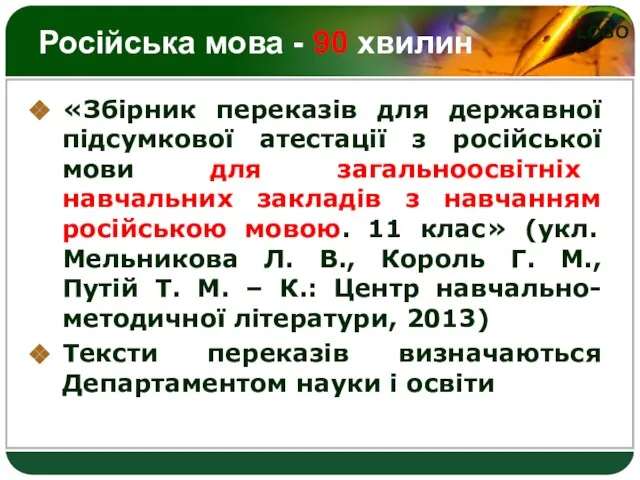 Російська мова - 90 хвилин

LOGO

«Збірник переказів для державної підсумкової атестації з російської мови для загальноосвітніх навчальних закладів з навчанням російською мовою. 11 клас» (укл. Мельникова Л. В., Король Г. М., Путій Т. М. – К.: Центр навчально-методичної літератури, 2013)

Тексти переказів визначаються Департаментом науки і освіти